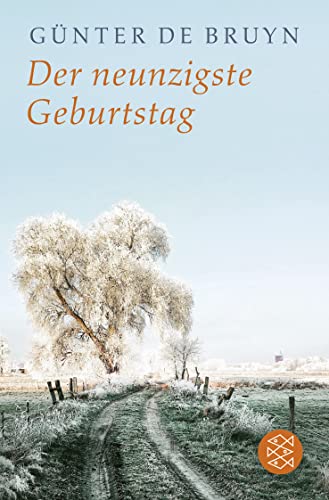 GÜNTER DE BRUYN

Der neunzigste Geburtstag